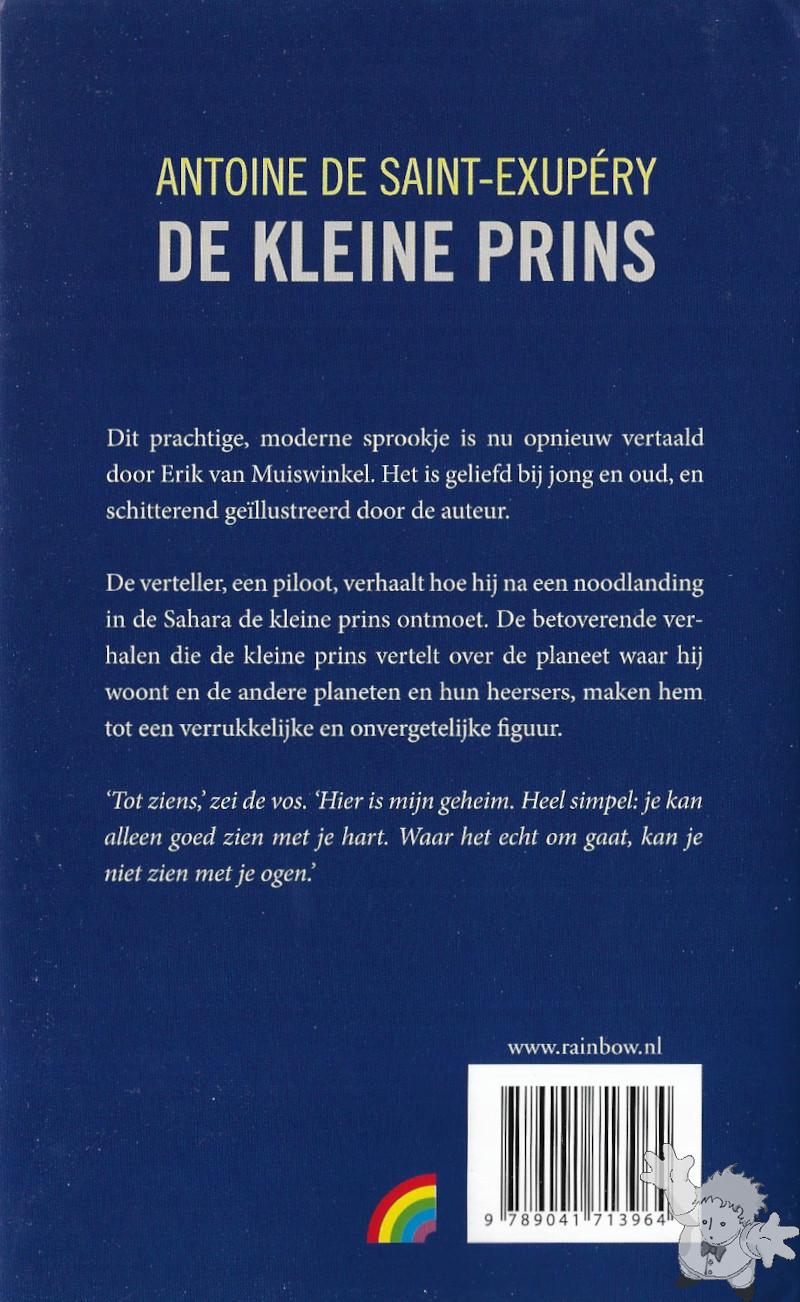 ANTOINE DE SAINT-EXUPÉRY
DE KLEINE PRINS

Dit prachtige, moderne sprookje is nu opnieuw vertaald door Erik van Muiswinkel. Het is geliefd bij jong en oud, en schitterend geïllustreerd door de auteur.

De verteller, een piloot, verhaalt hoe hij na een noodlanding in de Sahara de kleine prins ontmoet. De betoverende verhalen die de kleine prins vertelt over de planeet waar hij woont en de andere planeten en hun heersers, maken hem tot een verrukkelijke en onvergetelijke figuur.

'Tot ziens,' zei de vos. 'Hier is mijn geheim. Heel simpel: je kan alleen goed zien met je hart. Waar het echt om gaat, kan je niet zien met je ogen.'

www.rainbow.nl

9 789041 713964